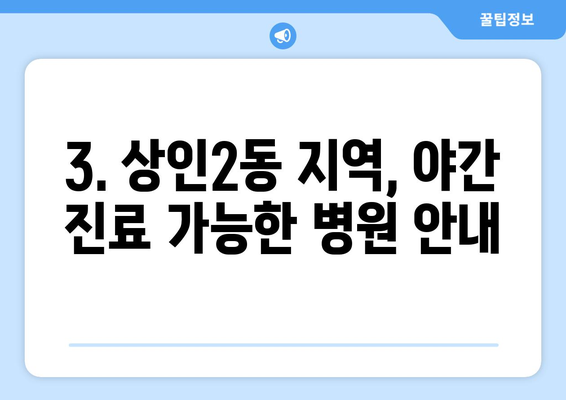 꿀팁정보

3. 상인2동 지역, 야간 진료 가능한 병원 안내